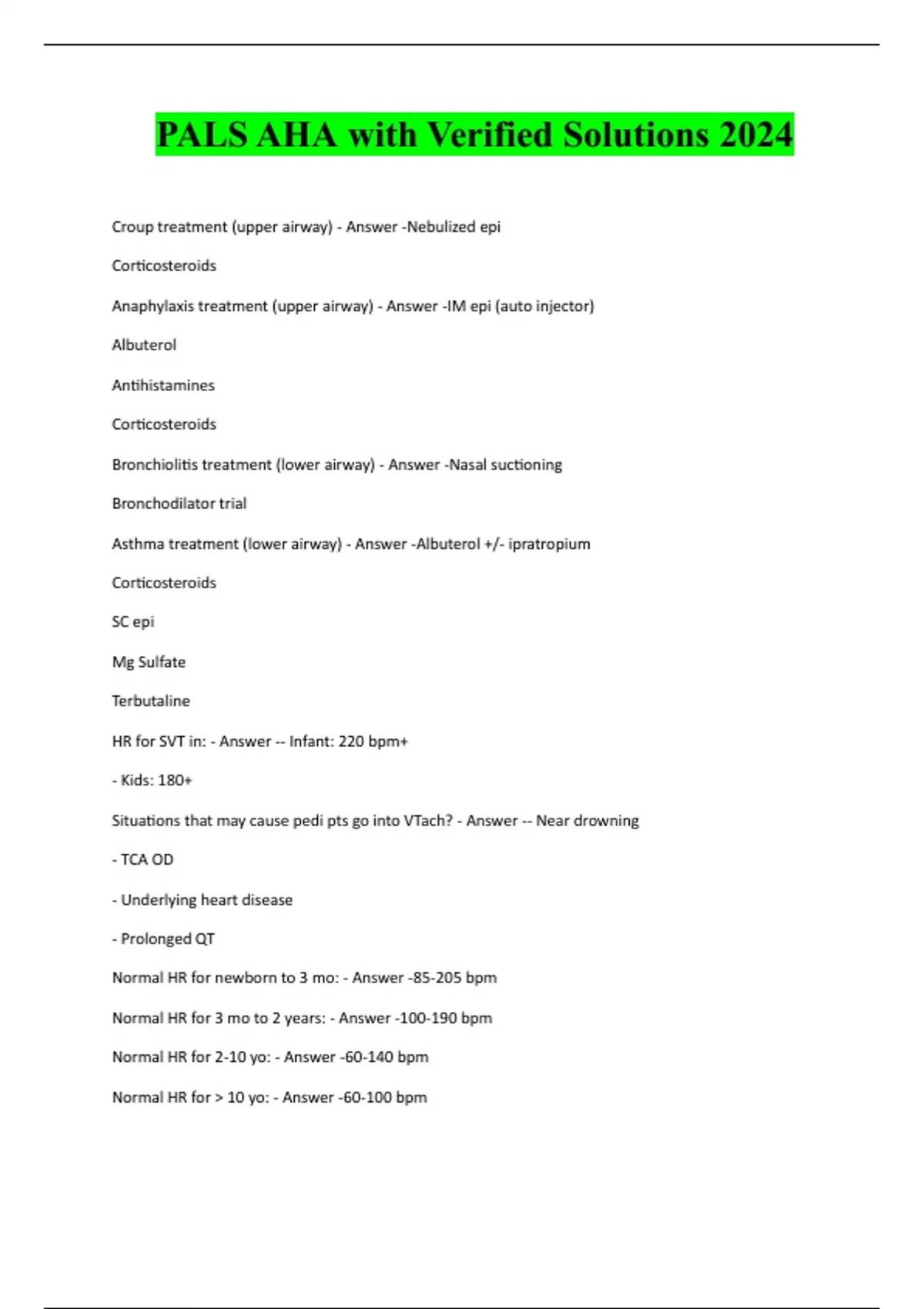 PALS AHA with Verified Solutions 2024

Croup treatment (upper airway) - Answer -Nebulized epi

Corticosteroids

Anaphylaxis treatment (upper airway) - Answer -IM epi (auto injector)

Albuterol

Antihistamines

Corticosteroids

Bronchiolitis treatment (lower airway) - Answer -Nasal suctioning

Bronchodilator trial

Asthma treatment (lower airway) - Answer -Albuterol +/- ipratropium

Corticosteroids

SC epi

Mg Sulfate

Terbutaline

HR for SVT in: - Answer -- Infant: 220 bpm+

- Kids: 180+

Situations that may cause pedi pts go into VTach? - Answer -- Near drowning

- TCA OD

- Underlying heart disease

- Prolonged QT

Normal HR for newborn to 3 mo: - Answer -85-205 bpm

Normal HR for 3 mo to 2 years: - Answer -100-190 bpm

Normal HR for 2-10 yo: - Answer -60-140 bpm

Normal HR for > 10 yo: - Answer -60-100 bpm